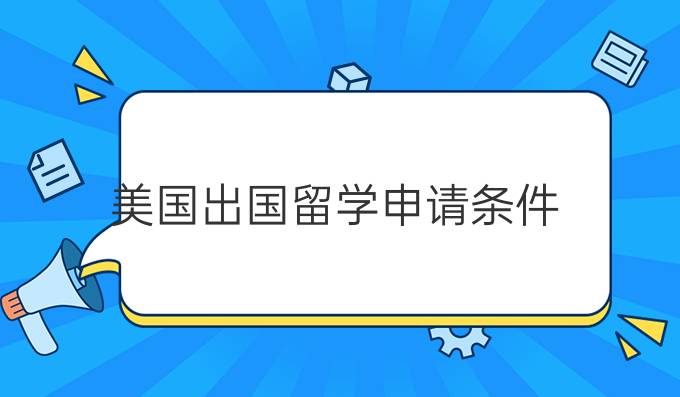 美国出国留学申请条件